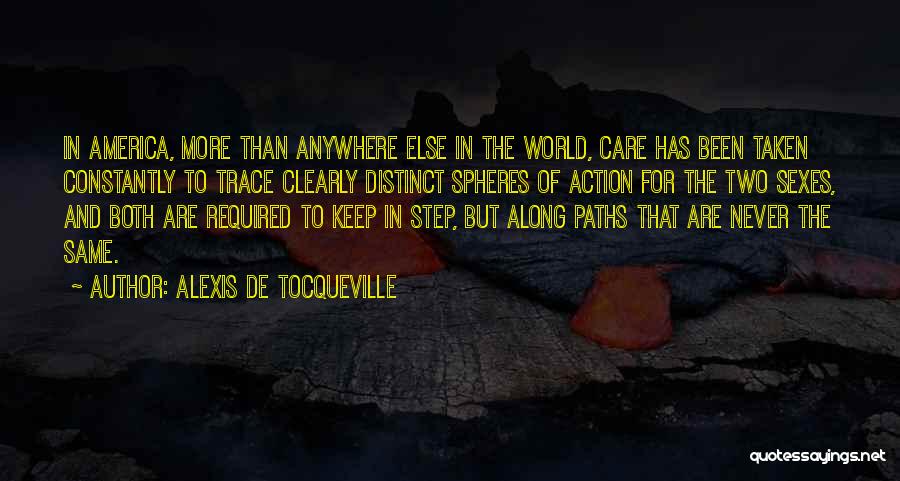 IN AMERICA, MORE THAN ANYWHERE ELSE IN THE WORLD, CARE HAS BEEN TAKEN CONSTANTLY TO TRACE CLEARLY DISTINCT SPHERES OF ACTION FOR THE TWO SEXES, AND BOTH ARE REQUIRED TO KEEP IN STEP, BUT ALONG PATHS THAT ARE NEVER THE SAME.

~ AUTHOR: ALEXIS DE TOCQUEVILLE

quotessayings.net